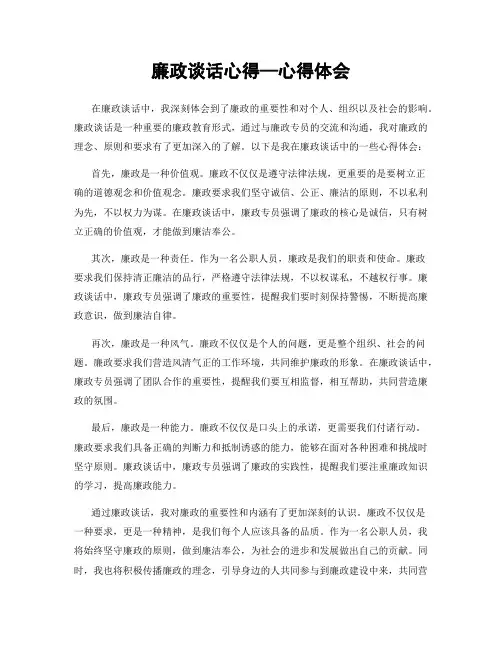 廉政谈话心得—心得体会

在廉政谈话中，我深刻体会到了廉政的重要性和对个人、组织以及社会的影响。廉政谈话是一种重要的廉政教育形式，通过与廉政专员的交流和沟通，我对廉政的理念、原则和要求有了更加深入的了解。以下是我在廉政谈话中的一些心得体会：

首先，廉政是一种价值观。廉政不仅仅是遵守法律法规，更重要的是要树立正确的道德观念和价值观念。廉政要求我们坚守诚信、公正、廉洁的原则，不以私利为先，不以权力为谋。在廉政谈话中，廉政专员强调了廉政的核心是诚信，只有树立正确的价值观，才能做到廉洁奉公。

其次，廉政是一种责任。作为一名公职人员，廉政是我们的职责和使命。廉政要求我们保持清正廉洁的品行，严格遵守法律法规，不以权谋私，不越权行事。廉政谈话中，廉政专员强调了廉政的重要性，提醒我们要时刻保持警惕，不断提高廉政意识，做到廉洁自律。

再次，廉政是一种风气。廉政不仅仅是个人的问题，更是整个组织、社会的问题。廉政要求我们营造风清气正的工作环境，共同维护廉政的形象。在廉政谈话中，廉政专员强调了团队合作的重要性，提醒我们要互相监督，相互帮助，共同营造廉政的氛围。

最后，廉政是一种能力。廉政不仅仅是口头上的承诺，更需要我们付诸行动。廉政要求我们具备正确的判断力和抵制诱惑的能力，能够在面对各种困难和挑战时坚守原则。廉政谈话中，廉政专员强调了廉政的实践性，提醒我们要注重廉政知识的学习，提高廉政能力。

通过廉政谈话，我对廉政的重要性和内涵有了更加深刻的认识。廉政不仅仅是一种要求，更是一种精神，是我们每个人应该具备的品质。作为一名公职人员，我将始终坚守廉政的原则，做到廉洁奉公，为社会的进步和发展做出自己的贡献。同时，我也将积极传播廉政的理念，引导身边的人共同参与到廉政建设中来，共同营